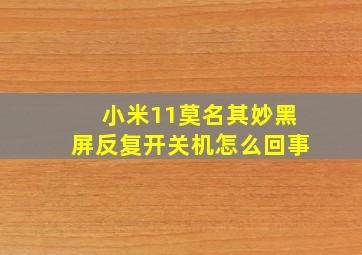 小米11莫名其妙黑屏反复开关机怎么回事